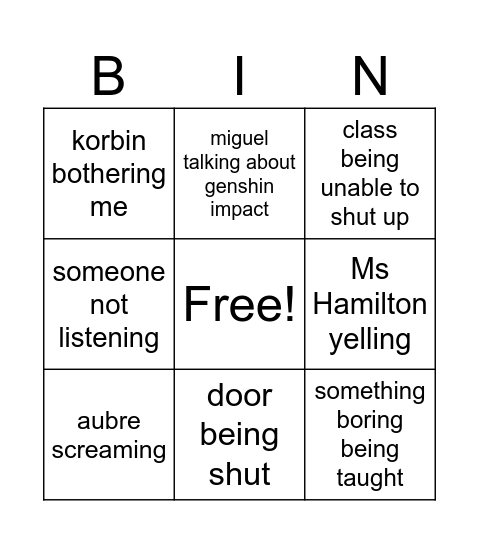 | B | I | N |
|---|---|---|
| korbin bothering me | miguel talking about genshin impact | class being unable to shut up |
| someone not listening | Free! | Ms Hamilton yelling |
| aubre screaming | door being shut | something boring being taught |